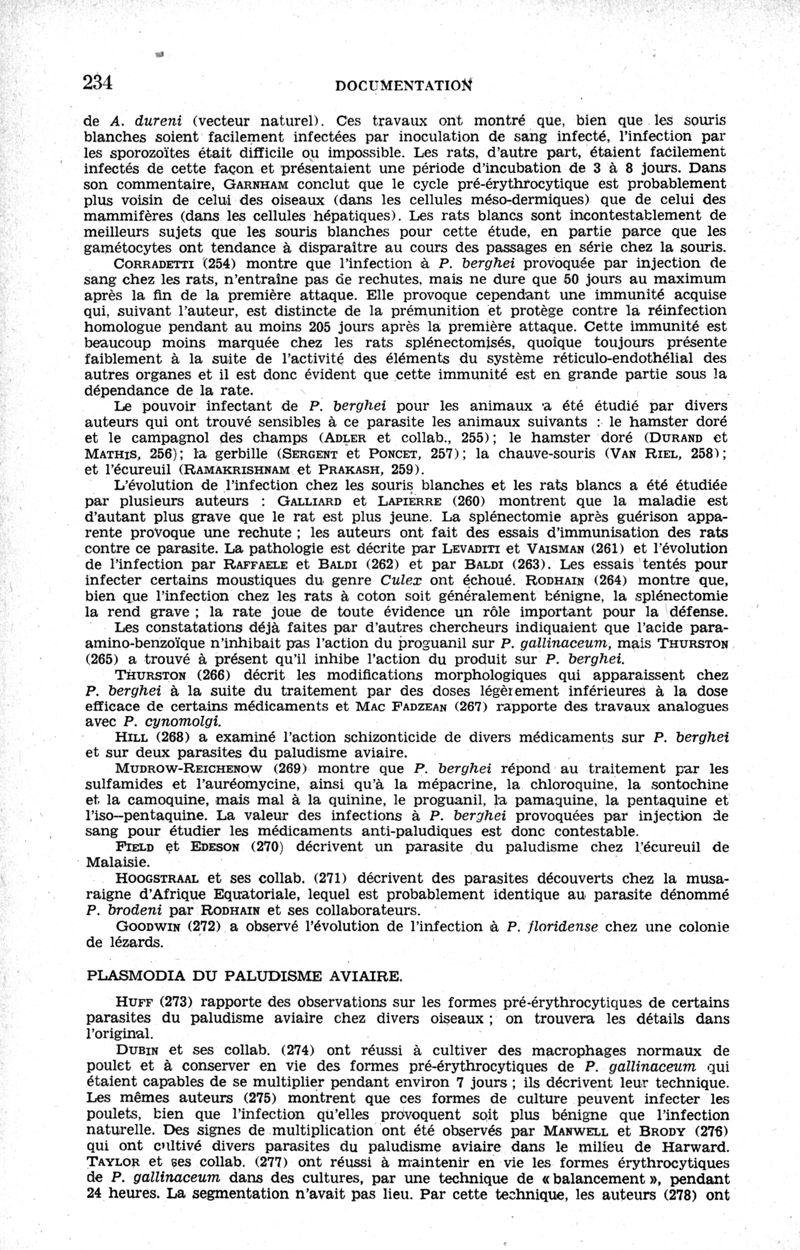 234 DOCUMENTATION

de A. dureni (vecteur naturel). Ces travaux ont montré que, bien que les souris blanches soient facilement infectées par inoculation de sang infecté, l'infection par les sporozoïtes était difficile ou impossible. Les rats, d'autre part, étaient facilement infectés de cette façon et présentaient une période d'incubation de 3 à 8 jours. Dans son commentaire, GARNHAM conclut que le cycle pré-érythrocytique est probablement plus voisin de celui des oiseaux (dans les cellules méso-dermiques) que de celui des mammifères (dans les cellules hépatiques). Les rats blancs sont incontestablement de meilleurs sujets que les souris blanches pour cette étude, en partie parce que les gamétocytes ont tendance à disparaître au cours des passages en série chez la souris.

CORRADETTI (254) montre que l'infection à P. berghei provoquée par injection de sang chez les rats, n'entraîne pas de rechutes, mais ne dure que 50 jours au maximum après la fin de la première attaque. Elle provoque cependant une immunité acquise qui, suivant l'auteur, est distincte de la prémunition et protège contre la réinfection homologue pendant au moins 205 jours après la première attaque. Cette immunité est beaucoup moins marquée chez les rats splénectomisés, quoique toujours présente faiblement à la suite de l'activité des éléments du système réticulo-endothélial des autres organes et il est donc évident que cette immunité est en grande partie sous la dépendance de la rate.

Le pouvoir infectant de P. berghei pour les animaux a été étudié par divers auteurs qui ont trouvé sensibles à ce parasite les animaux suivants : le hamster doré et le campagnol des champs (ADLER et collab., 255); le hamster doré (DURAND et MATHIS, 256); la gerbille (SERGENT et PONCET, 257); la chauve-souris (VAN RIEL, 258); et l'écureuil (RAMAKRISHNAM et PRAKASH, 259).

L'évolution de l'infection chez les souris blanches et les rats blancs a été étudiée par plusieurs auteurs : GALLIARD et LAPIERRE (260) montrent que la maladie est d'autant plus grave que le rat est plus jeune. La splénectomie après guérison apparente provoque une rechute ; les auteurs ont fait des essais d'immunisation des rats contre ce parasite. La pathologie est décrite par LEVADITI et VAISMAN (261) et l'évolution de l'infection par RAFFAELE et BALDI (262) et par BALDI (263). Les essais tentés pour infecter certains moustiques du genre Culex ont échoué. RODHAIN (264) montre que, bien que l'infection chez les rats à coton soit généralement bénigne, la splénectomie la rend grave ; la rate joue de toute évidence un rôle important pour la défense.

Les constatations déjà faites par d'autres chercheurs indiquaient que l'acide para-amino-benzoïque n'inhibait pas l'action du proguanil sur P. gallinaceum, mais THURSTON (265) a trouvé à présent qu'il inhibe l'action du produit sur P. berghei.

THURSTON (266) décrit les modifications morphologiques qui apparaissent chez P. berghei à la suite du traitement par des doses légèrement inférieures à la dose efficace de certains médicaments et MAC FADZEAN (267) rapporte des travaux analogues avec P. cynomolgi.

HILL (268) a examiné l'action schizonticide de divers médicaments sur P. berghei et sur deux parasites du paludisme aviaire.

MUDROW-REICHENOW (269) montre que P. berghei répond au traitement par les sulfamides et l'auréomycine, ainsi qu'à la mépacrine, la chloroquine, la sontochine et la camoquine, mais mal à la quinine, le proguanil, la pamaquine, la pentaquine et l'iso-pentaquine. La valeur des infections à P. berghei provoquées par injection de sang pour étudier les médicaments anti-paludiques est donc contestable.

FIELD et EDESON (270) décrivent un parasite du paludisme chez l'écureuil de Malaisie.

HOOGSTRAAL et ses collab. (271) décrivent des parasites découverts chez la musaraigne d'Afrique Equatoriale, lequel est probablement identique au parasite dénommé P. brodeni par RODHAIN et ses collaborateurs.

GOODWIN (272) a observé l'évolution de l'infection à P. floridense chez une colonie de lézards.

PLASMODIA DU PALUDISME AVIAIRE.

HUFF (273) rapporte des observations sur les formes pré-érythrocytiques de certains parasites du paludisme aviaire chez divers oiseaux ; on trouvera les détails dans l'original.

DUBIN et ses collab. (274) ont réussi à cultiver des macrophages normaux de poulet et à conserver en vie des formes pré-érythrocytiques de P. gallinaceum qui étaient capables de se multiplier pendant environ 7 jours ; ils décrivent leur technique. Les mêmes auteurs (275) montrent que ces formes de culture peuvent infecter les poulets, bien que l'infection qu'elles provoquent soit plus bénigne que l'infection naturelle. Des signes de multiplication ont été observés par MANWELL et BRODY (276) qui ont cultivé divers parasites du paludisme aviaire dans le milieu de Harward. TAYLOR et ses collab. (277) ont réussi à maintenir en vie les formes érythrocytiques de P. gallinaceum dans des cultures, par une technique de « balancement », pendant 24 heures. La segmentation n'avait pas lieu. Par cette technique, les auteurs (278) ont